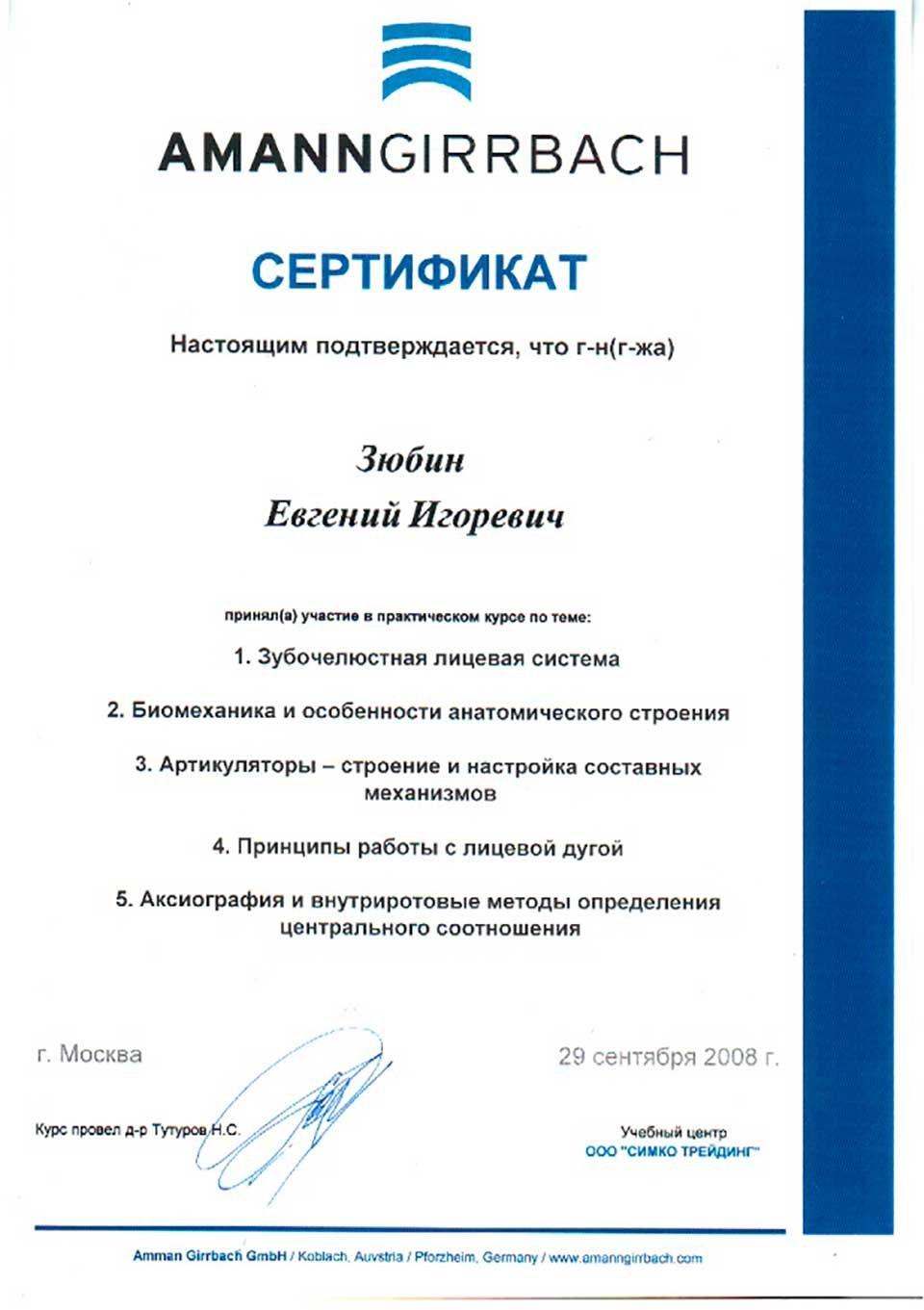 AMANNGIRRBACH

СЕРТИФИКАТ

Настоящим подтверждается, что г-н(г-жа)

Зюбин
Евгений Игоревич

принял(а) участие в практическом курсе по теме:

1. Зубочелюстная лицевая система

2. Биомеханика и особенности анатомического строения

3. Артикуляторы – строение и настройка составных механизмов

4. Принципы работы с лицевой дугой

5. Аксиография и внутриротовые методы определения центрального соотношения

г. Москва

29 сентября 2008 г.

Курс провел д-р Тутуров Н.С.

Учебный центр
ООО "СИМКО ТРЕЙДИНГ"

Amman Girrbach GmbH / Koblach, Auvstria / Pforzheim, Germany / www.amanngirrbach.com